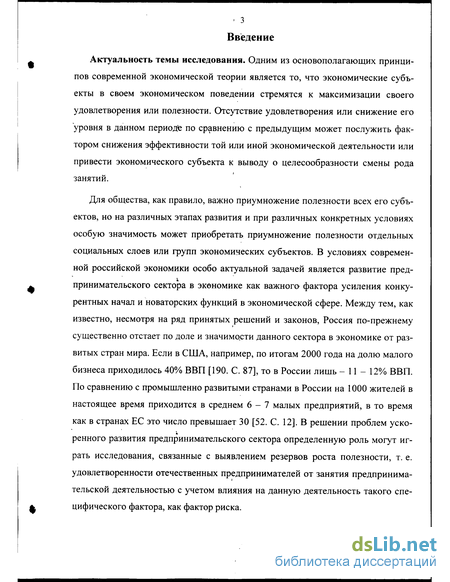 3

Введение

Актуальность темы исследования. Одним из основополагающих принципов современной экономической теории является то, что экономические субъекты в своем экономическом поведении стремятся к максимизации своего удовлетворения или полезности. Отсутствие удовлетворения или снижение его уровня в данном периоде по сравнению с предыдущим может послужить фактором снижения эффективности той или иной экономической деятельности или привести экономического субъекта к выводу о целесообразности смены рода занятий.

Для общества, как правило, важно приумножение полезности всех его субъектов, но на различных этапах развития и при различных конкретных условиях особую значимость может приобретать приумножение полезности отдельных социальных слоев или групп экономических субъектов. В условиях современной российской экономики особо актуальной задачей является развитие предпринимательского сектора в экономике как важного фактора усиления конкурентных начал и новаторских функций в экономической сфере. Между тем, как известно, несмотря на ряд принятых решений и законов, Россия по-прежнему существенно отстает по доле и значимости данного сектора в экономике от развитых стран мира. Если в США, например, по итогам 2000 года на долю малого бизнеса приходилось 40% ВВП [190. С. 87], то в России лишь – 11 – 12% ВВП. По сравнению с промышленно развитыми странами в России на 1000 жителей в настоящее время приходится в среднем 6 – 7 малых предприятий, в то время как в странах ЕС это число превышает 30 [52. С. 12]. В решении проблем ускоренного развития предпринимательского сектора определенную роль могут играть исследования, связанные с выявлением резервов роста полезности, т. е. удовлетворенности отечественных предпринимателей от занятия предпринимательской деятельностью с учетом влияния на данную деятельность такого специфического фактора, как фактор риска.

dsLib.net
библиотека диссертаций